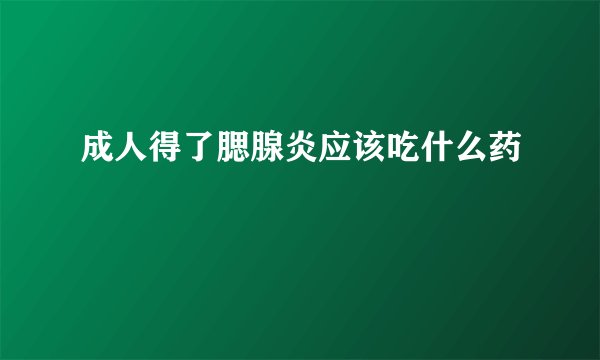 成人得了腮腺炎应该吃什么药